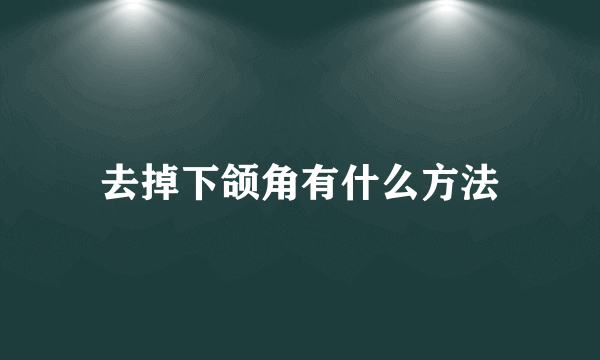 去掉下颌角有什么方法